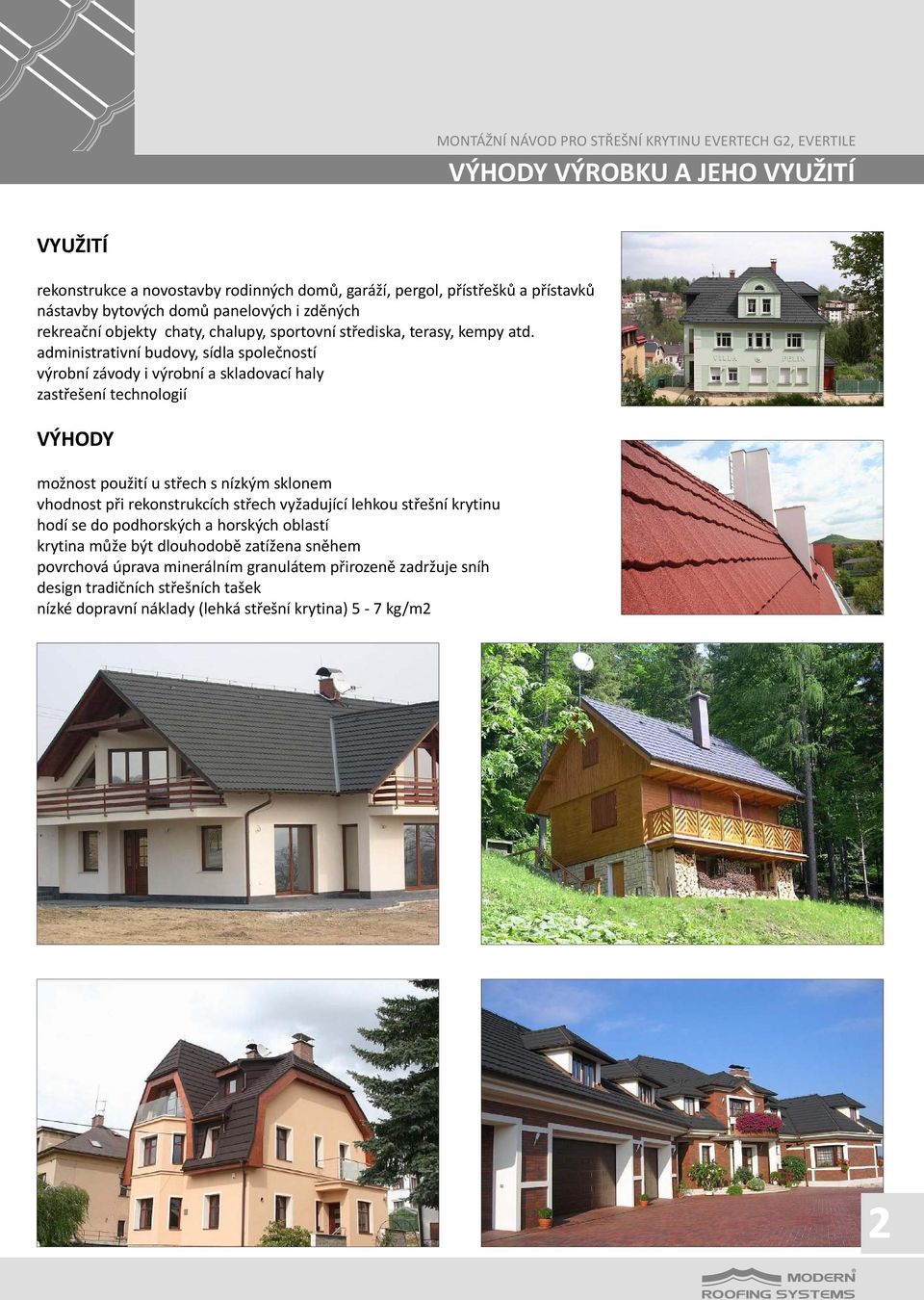 MONTÁŽNÍ NÁVOD PRO STŘEŠNÍ KRYTINU EVERTECH G2, EVERTILE

VÝHODY VÝROBKU A JEHO VYUŽITÍ

VYUŽITÍ

rekonstrukce a novostavby rodinných domů, garáží, pergol, přístřešků a přístavků
nástavby bytových domů panelových i zděných
rekreační objekty chaty, chalupy, sportovní střediska, terasy, kempy atd.
administrativní budovy, sídla společností
výrobní závody i výrobní a skladovací haly
zastřešení technologií

VÝHODY

možnost použití u střech s nízkým sklonem
vhodnost při rekonstrukcích střech vyžadující lehkou střešní krytinu
hodí se do podhorských a horských oblastí
krytina může být dlouhodobě zatížena sněhem
povrchová úprava minerálním granulátem přirozeně zadržuje sníh
design tradičních střešních tašek
nízké dopravní náklady (lehká střešní krytina) 5 - 7 kg/m2

VILLA PELIN

2

MODERN ROOFING SYSTEMS